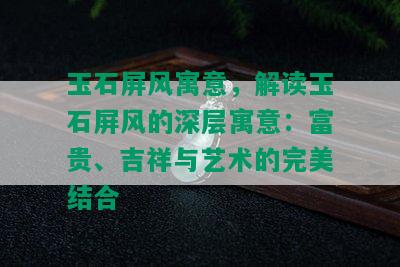 玉石屏风寓意，解读玉石屏风的深层寓意：富贵、吉祥与艺术的完美结合